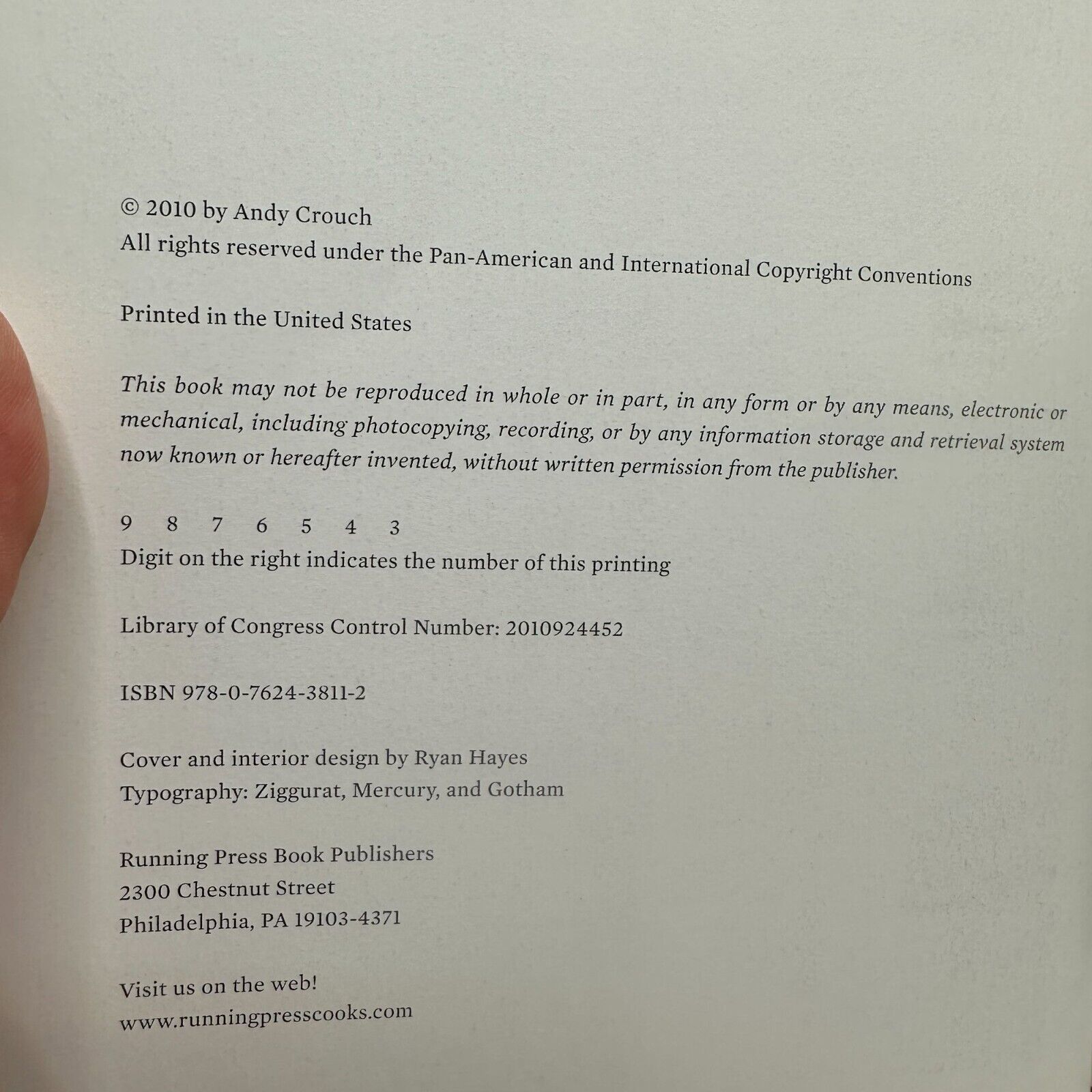 © 2010 by Andy Crouch
All rights reserved under the Pan-American and International Copyright Conventions

Printed in the United States

This book may not be reproduced in whole or in part, in any form or by any means, electronic or mechanical, including photocopying, recording, or by any information storage and retrieval system now known or hereafter invented, without written permission from the publisher.

9 8 7 6 5 4 3
Digit on the right indicates the number of this printing

Library of Congress Control Number: 2010924452

ISBN 978-0-7624-3811-2

Cover and interior design by Ryan Hayes
Typography: Ziggurat, Mercury, and Gotham

Running Press Book Publishers
2300 Chestnut Street
Philadelphia, PA 19103-4371

Visit us on the web!
www.runningpresscooks.com